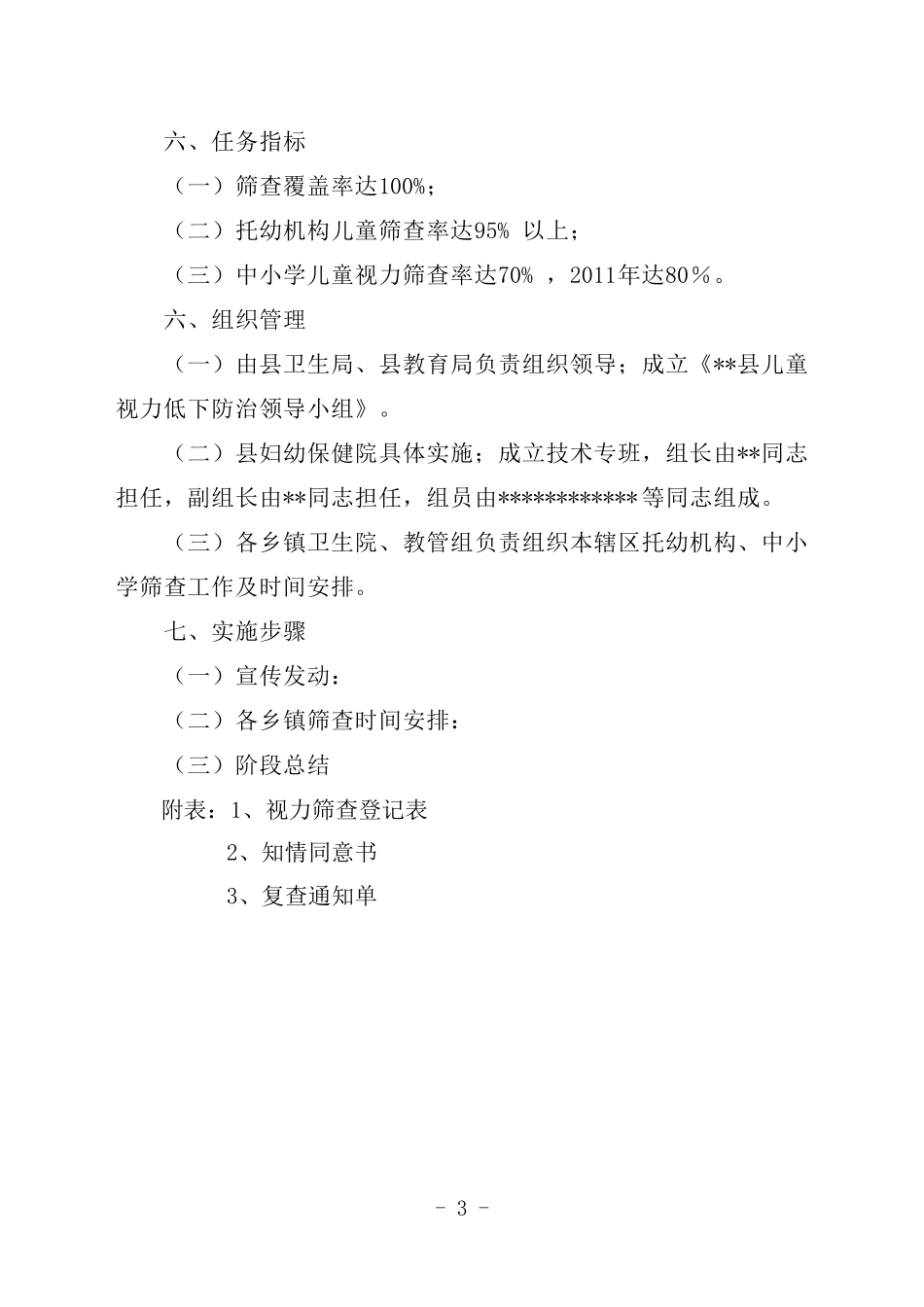 六、任务指标

（一）筛查覆盖率达100%；

（二）托幼机构儿童筛查率达95% 以上；

（三）中小学儿童视力筛查率达70% ，2011年达80％。

六、组织管理

（一）由县卫生局、县教育局负责组织领导；成立《**县儿童视力低下防治领导小组》。

（二）县妇幼保健院具体实施；成立技术专班，组长由**同志担任，副组长由**同志担任，组员由************等同志组成。

（三）各乡镇卫生院、教管组负责组织本辖区托幼机构、中小学筛查工作及时间安排。

七、实施步骤

（一）宣传发动：

（二）各乡镇筛查时间安排：

（三）阶段总结

附表：1、视力筛查登记表

2、知情同意书

3、复查通知单

- 3 -